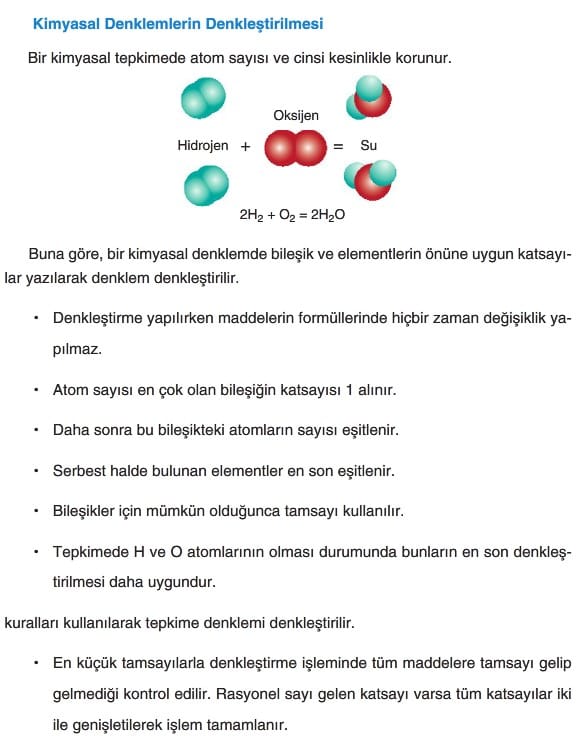 Kimyasal Denklemlerin Denkleştirilmesi

Bir kimyasal tepkimede atom sayısı ve cinsi kesinlikle korunur.

Oksijen

Hidrojen + = Su

$2H_2 + O_2 = 2H_2O$

Buna göre, bir kimyasal denklemde bileşik ve elementlerin önüne uygun katsayılar yazılarak denklem denkleştirilir.

• Denkleştirme yapılırken maddelerin formüllerinde hiçbir zaman değişiklik yapılmaz.

• Atom sayısı en çok olan bileşiğin katsayısı 1 alınır.

• Daha sonra bu bileşikteki atomların sayısı eşitlenir.

• Serbest halde bulunan elementler en son eşitlenir.

• Bileşikler için mümkün olduğunca tamsayı kullanılır.

• Tepkimede H ve O atomlarının olması durumunda bunların en son denkleştirilmesi daha uygundur.

kuralları kullanılarak tepkime denklemi denkleştirilir.

• En küçük tamsayılarla denkleştirme işleminde tüm maddelere tamsayı gelip gelmediği kontrol edilir. Rasyonel sayı gelen katsayı varsa tüm katsayılar iki ile genişletilerek işlem tamamlanır.